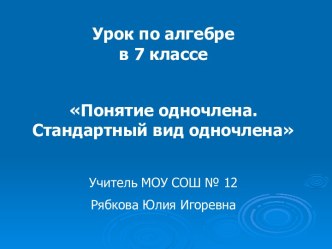 Урок по алгебре
в 7 классе

«Понятие одночлена.
Стандартный вид одночлена»

Учитель МОУ СОШ № 12

Рябкова Юлия Игоревна